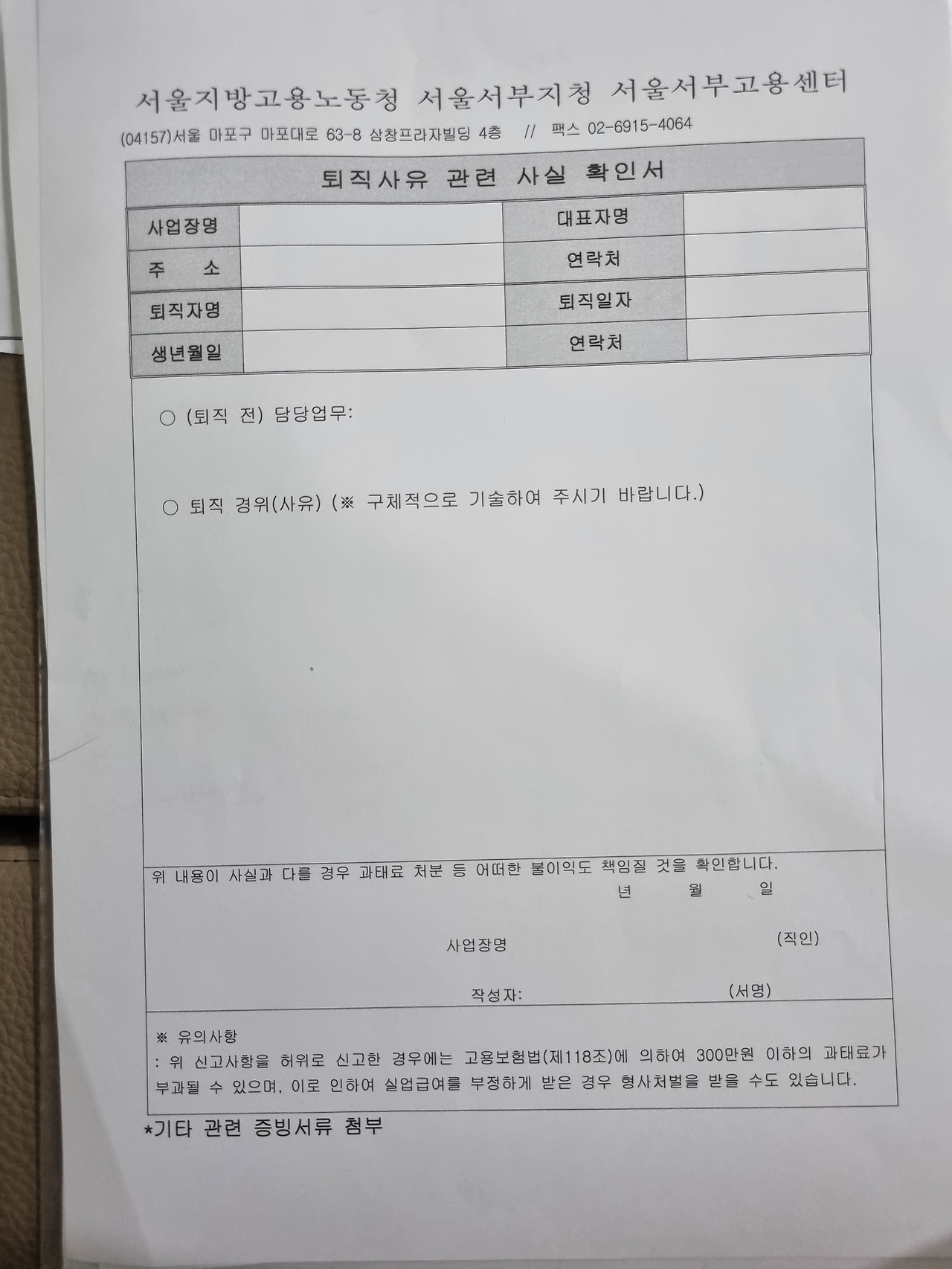 서울지방고용노동청 서울서부지청 서울서부고용센터

(04157)서울 마포구 마포대로 63-8 삼창프라자빌딩 4층 // 팩스 02-6915-4064

퇴직사유 관련 사실 확인서

| 사업장명 | | 대표자명 | |
|---|---|---|---|
| 주 소 | | 연락처 | |
| 퇴직자명 | | 퇴직일자 | |
| 생년월일 | | 연락처 | |

○ (퇴직 전) 담당업무:

○ 퇴직 경위(사유) (※ 구체적으로 기술하여 주시기 바랍니다.)

위 내용이 사실과 다를 경우 과태료 처분 등 어떠한 불이익도 책임질 것을 확인합니다.

년 월 일

사업장명 (직인)

작성자: (서명)

※ 유의사항
: 위 신고사항을 허위로 신고한 경우에는 고용보험법(제118조)에 의하여 300만원 이하의 과태료가 부과될 수 있으며, 이로 인하여 실업급여를 부정하게 받은 경우 형사처벌을 받을 수도 있습니다.

*기타 관련 증빙서류 첨부